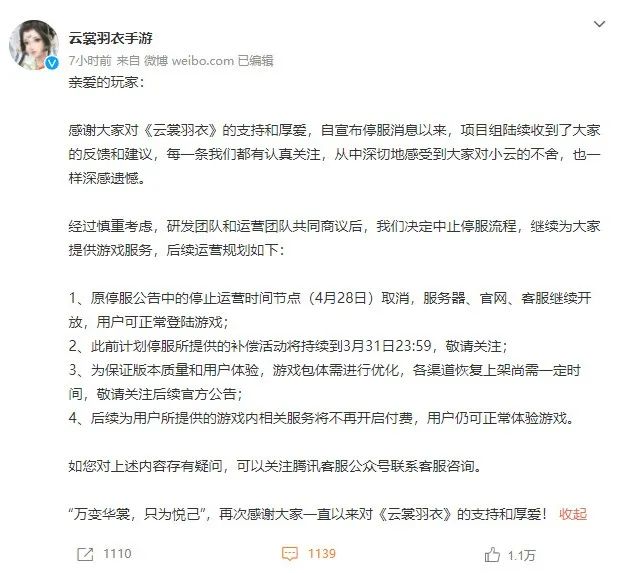 云裳羽衣手游
7小时前 来自 微博 weibo.com 已编辑
亲爱的玩家：

感谢大家对《云裳羽衣》的支持和厚爱，自宣布停服消息以来，项目组陆续收到了大家的反馈和建议，每一条我们都有认真关注，从中深切地感受到大家对小云的不舍，也一样深感遗憾。

经过慎重考虑，研发团队和运营团队共同商议后，我们决定中止停服流程，继续为大家提供游戏服务，后续运营规划如下：

1、原停服公告中的停止运营时间节点（4月28日）取消，服务器、官网、客服继续开放，用户可正常登陆游戏；
2、此前计划停服所提供的补偿活动将持续到3月31日23:59，敬请关注；
3、为保证版本质量和用户体验，游戏包体需进行优化，各渠道恢复上架尚需一定时间，敬请关注后续官方公告；
4、后续为用户所提供的游戏内相关服务将不再开启付费，用户仍可正常体验游戏。

如您对上述内容存有疑问，可以关注腾讯客服公众号联系客服咨询。

“万变华裳，只为悦己”，再次感谢大家一直以来对《云裳羽衣》的支持和厚爱！ 收起

1110 1139 1.1万